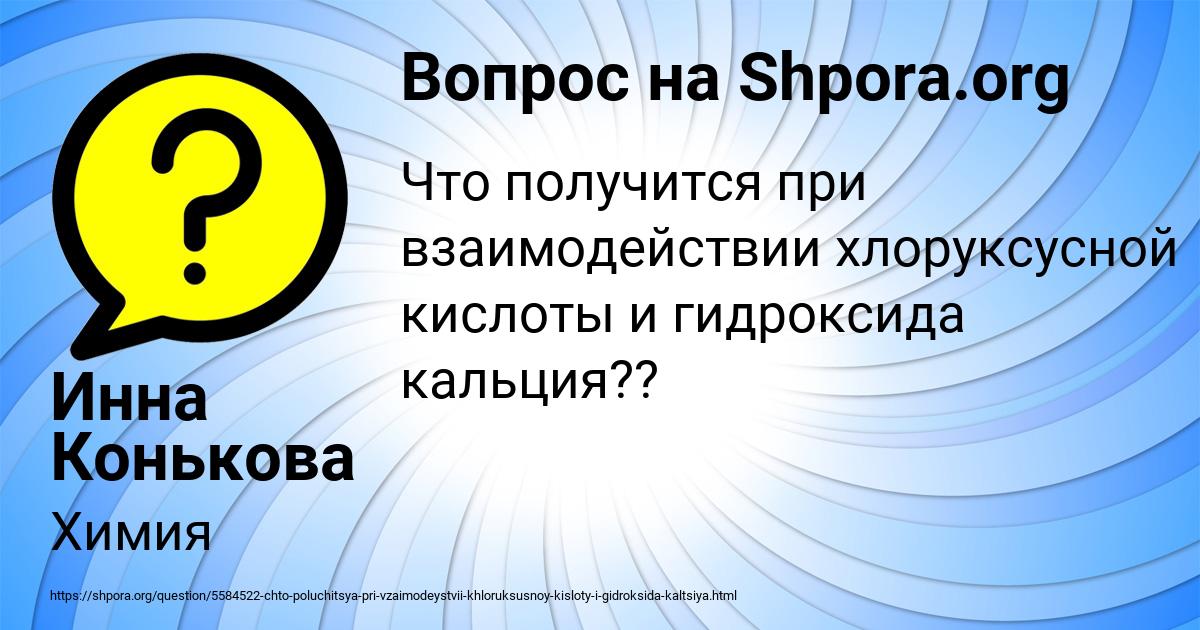 Вопрос на Shpora.org

Что получится при взаимодействии хлоруксусной кислоты и гидроксида кальция??

Инна Конькова

Химия

https://shpora.org/question/5584522-chto-poluchitsya-pri-vzaimodeystvii-khloruksusnoy-kisloty-i-gidroksida-kaltsiya.html